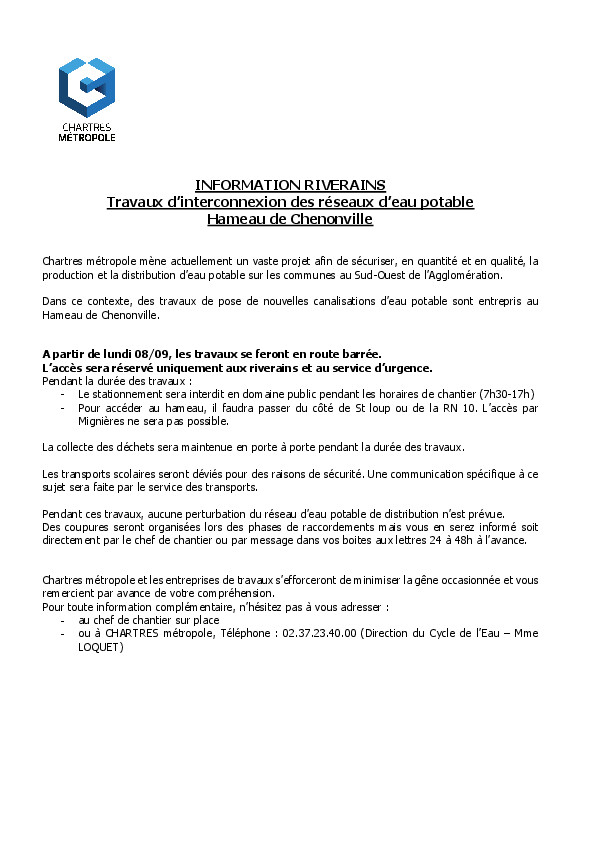 CHARTRES
MÉTROPOLE

INFORMATION RIVERAINS
Travaux d'interconnexion des réseaux d'eau potable
Hameau de Chenonville

Chartres métropole mène actuellement un vaste projet afin de sécuriser, en quantité et en qualité, la production et la distribution d'eau potable sur les communes au Sud-Ouest de l'Agglomération.

Dans ce contexte, des travaux de pose de nouvelles canalisations d'eau potable sont entrepris au Hameau de Chenonville.

A partir de lundi 08/09, les travaux se feront en route barrée.
L'accès sera réservé uniquement aux riverains et au service d'urgence.
Pendant la durée des travaux :
- Le stationnement sera interdit en domaine public pendant les horaires de chantier (7h30-17h)
- Pour accéder au hameau, il faudra passer du côté de St loup ou de la RN 10. L'accès par Mignières ne sera pas possible.

La collecte des déchets sera maintenue en porte à porte pendant la durée des travaux.

Les transports scolaires seront déviés pour des raisons de sécurité. Une communication spécifique à ce sujet sera faite par le service des transports.

Pendant ces travaux, aucune perturbation du réseau d'eau potable de distribution n'est prévue.
Des coupures seront organisées lors des phases de raccordements mais vous en serez informé soit directement par le chef de chantier ou par message dans vos boites aux lettres 24 à 48h à l'avance.

Chartres métropole et les entreprises de travaux s'efforceront de minimiser la gêne occasionnée et vous remercient par avance de votre compréhension.
Pour toute information complémentaire, n'hésitez pas à vous adresser :
- au chef de chantier sur place
- ou à CHARTRES métropole, Téléphone : 02.37.23.40.00 (Direction du Cycle de l'Eau – Mme LOQUET)